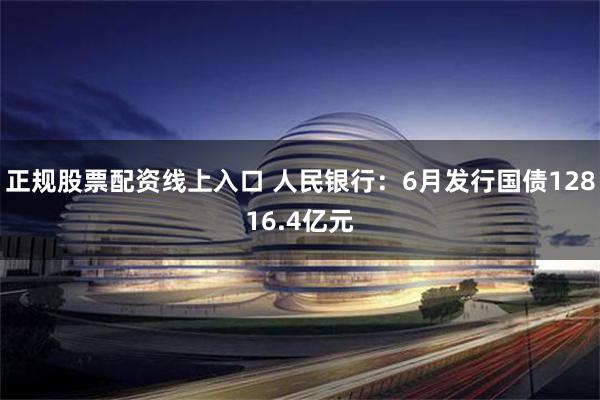 正规股票配资线上入口 人民银行：6月发行国债12816.4亿元